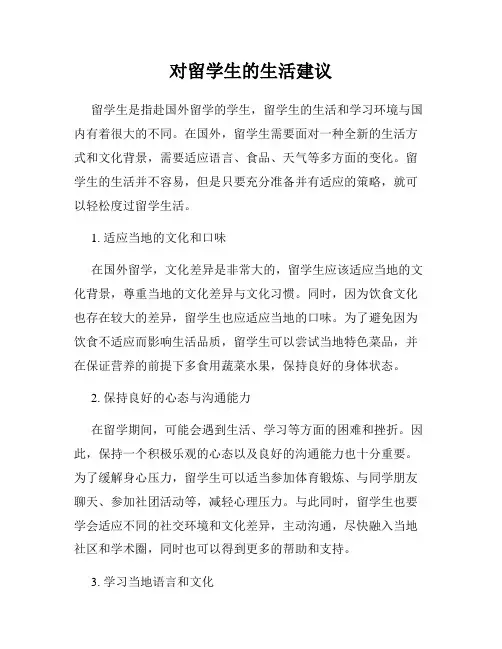 对留学生的生活建议

留学生是指赴国外留学的学生，留学生的生活和学习环境与国内有着很大的不同。在国外，留学生需要面对一种全新的生活方式和文化背景，需要适应语言、食品、天气等多方面的变化。留学生的生活并不容易，但是只要充分准备并有适应的策略，就可以轻松度过留学生活。

1. 适应当地的文化和口味

在国外留学，文化差异是非常大的，留学生应该适应当地的文化背景，尊重当地的文化差异与文化习惯。同时，因为饮食文化也存在较大的差异，留学生也应适应当地的口味。为了避免因为饮食不适应而影响生活品质，留学生可以尝试当地特色菜品，并在保证营养的前提下多食用蔬菜水果，保持良好的身体状态。

2. 保持良好的心态与沟通能力

在留学期间，可能会遇到生活、学习等方面的困难和挫折。因此，保持一个积极乐观的心态以及良好的沟通能力也十分重要。为了缓解身心压力，留学生可以适当参加体育锻炼、与同学朋友聊天、参加社团活动等，减轻心理压力。与此同时，留学生也要学会适应不同的社交环境和文化差异，主动沟通，尽快融入当地社区和学术圈，同时也可以得到更多的帮助和支持。

3. 学习当地语言和文化